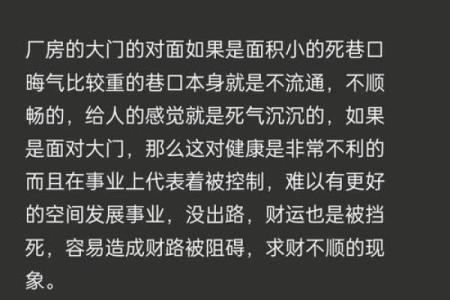 厂房的大门的对面如果是面积小的死巷口晦气比较重的巷口本身就是不流通，不顺畅的，给人的感觉就是死气沉沉的，如果是面对大门，那么这对健康是非常不利的而且在事业上代表着被控制，难以有更好的空间发展事业，没出路，财运也是被挡死，容易造成财路被阻碍，求财不顺的现象。